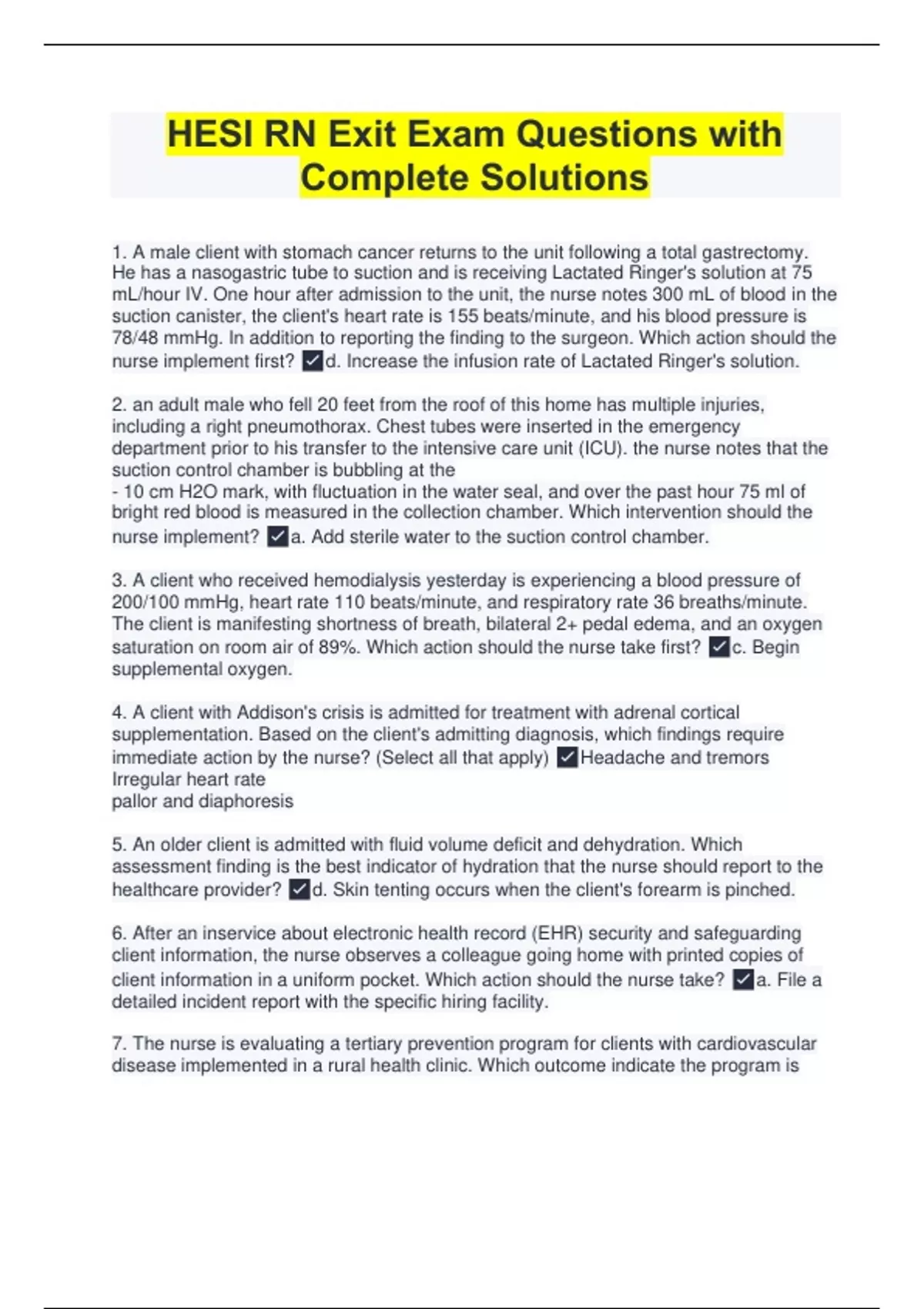 HESI RN Exit Exam Questions with Complete Solutions

1. A male client with stomach cancer returns to the unit following a total gastrectomy. He has a nasogastric tube to suction and is receiving Lactated Ringer's solution at 75 mL/hour IV. One hour after admission to the unit, the nurse notes 300 mL of blood in the suction canister, the client's heart rate is 155 beats/minute, and his blood pressure is 78/48 mmHg. In addition to reporting the finding to the surgeon. Which action should the nurse implement first? ✓d. Increase the infusion rate of Lactated Ringer's solution.

2. an adult male who fell 20 feet from the roof of this home has multiple injuries, including a right pneumothorax. Chest tubes were inserted in the emergency department prior to his transfer to the intensive care unit (ICU). the nurse notes that the suction control chamber is bubbling at the
- 10 cm H2O mark, with fluctuation in the water seal, and over the past hour 75 ml of bright red blood is measured in the collection chamber. Which intervention should the nurse implement? ✓a. Add sterile water to the suction control chamber.

3. A client who received hemodialysis yesterday is experiencing a blood pressure of 200/100 mmHg, heart rate 110 beats/minute, and respiratory rate 36 breaths/minute. The client is manifesting shortness of breath, bilateral 2+ pedal edema, and an oxygen saturation on room air of 89%. Which action should the nurse take first? ✓c. Begin supplemental oxygen.

4. A client with Addison's crisis is admitted for treatment with adrenal cortical supplementation. Based on the client's admitting diagnosis, which findings require immediate action by the nurse? (Select all that apply) ✓Headache and tremors
Irregular heart rate
pallor and diaphoresis

5. An older client is admitted with fluid volume deficit and dehydration. Which assessment finding is the best indicator of hydration that the nurse should report to the healthcare provider? ✓d. Skin tenting occurs when the client's forearm is pinched.

6. After an inservice about electronic health record (EHR) security and safeguarding client information, the nurse observes a colleague going home with printed copies of client information in a uniform pocket. Which action should the nurse take? ✓a. File a detailed incident report with the specific hiring facility.

7. The nurse is evaluating a tertiary prevention program for clients with cardiovascular disease implemented in a rural health clinic. Which outcome indicate the program is